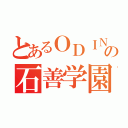 とあるＯＤＩＮの
石善学園